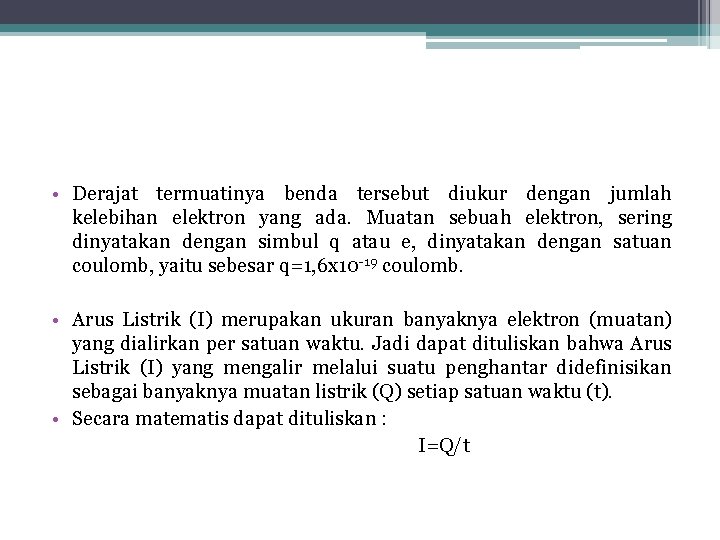 • Derajat termuatinya benda tersebut diukur dengan jumlah kelebihan elektron yang ada. Muatan sebuah elektron, sering dinyatakan dengan simbul q atau e, dinyatakan dengan satuan coulomb, yaitu sebesar $q=1,6x10^{-19}$ coulomb.

• Arus Listrik (I) merupakan ukuran banyaknya elektron (muatan) yang dialirkan per satuan waktu. Jadi dapat dituliskan bahwa Arus Listrik (I) yang mengalir melalui suatu penghantar didefinisikan sebagai banyaknya muatan listrik (Q) setiap satuan waktu (t).

• Secara matematis dapat dituliskan :

$I=Q/t$